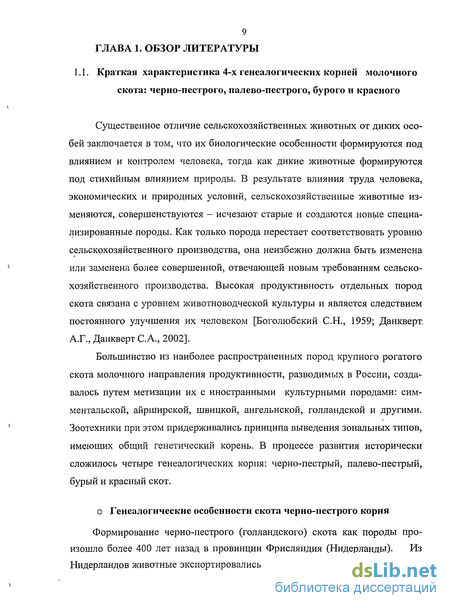 9

ГЛАВА 1. ОБЗОР ЛИТЕРАТУРЫ

1.1. Краткая характеристика 4-х генеалогических корней молочного скота: черно-пестрого, палево-пестрого, бурого и красного

Существенное отличие сельскохозяйственных животных от диких особей заключается в том, что их биологические особенности формируются под влиянием и контролем человека, тогда как дикие животные формируются под стихийным влиянием природы. В результате влияния труда человека, экономических и природных условий, сельскохозяйственные животные изменяются, совершенствуются – исчезают старые и создаются новые специализированные породы. Как только порода перестает соответствовать уровню сельскохозяйственного производства, она неизбежно должна быть изменена или заменена более совершенной, отвечающей новым требованиям сельскохозяйственного производства. Высокая продуктивность отдельных пород скота связана с уровнем животноводческой культуры и является следствием постоянного улучшения их человеком [Боголюбский С.Н., 1959; Данкверт А.Г., Данкверт С.А., 2002].

Большинство из наиболее распространенных пород крупного рогатого скота молочного направления продуктивности, разводимых в России, создавалось путем метизации их с иностранными культурными породами: симментальской, айрширской, швицкой, ангельнской, голландской и другими. Зоотехники при этом придерживались принципа выведения зональных типов, имеющих общий генетический корень. В процессе развития исторически сложилось четыре генеалогических корня: черно-пестрый, палево-пестрый, бурый и красный скот.

o Генеалогические особенности скота черно-пестрого корня

Формирование черно-пестрого (голландского) скота как породы произошло более 400 лет назад в провинции Фрисляндия (Нидерланды). Из Нидерландов животные экспортировались

dsLib.net
библиотека диссертаций